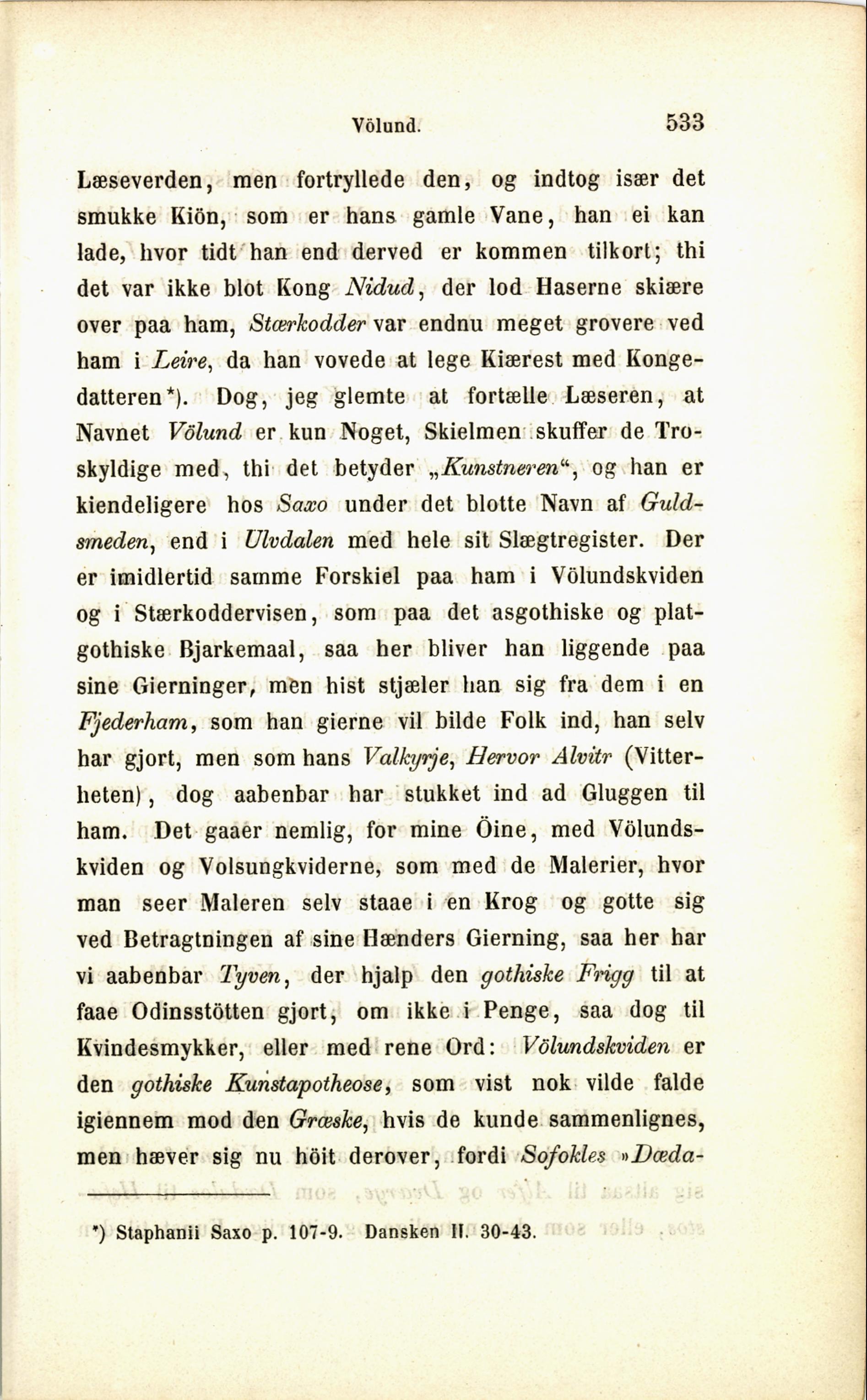 Völund. 533

Læseverden, men fortryllede den, og indtog især det smukke Kiön, som er hans gamle Vane, han ei kan lade, hvor tidt han end derved er kommen tilkort; thi det var ikke blot Kong Nidud, der lod Haserne skiære over paa ham, Stærkodder var endnu meget grovere ved ham i Leire, da han vovede at lege Kiærest med Kongedatteren*). Dog, jeg glemte at fortælle Læseren, at Navnet Völund er kun Noget, Skielmen skuffer de Troskyldige med, thi det betyder „Kunstneren“, og han er kiendeligere hos Saxo under det blotte Navn af Guldsmeden, end i Ulvdalen med hele sit Slægtregister. Der er imidlertid samme Forskiel paa ham i Völundskviden og i Stærkoddervisen, som paa det asgothiske og platgothiske Bjarkemaal, saa her bliver han liggende paa sine Gierninger, men hist stjæler han sig fra dem i en Fjederham, som han gierne vil bilde Folk ind, han selv har gjort, men som hans Valkyrje, Hervor Alvitr (Vitterheten), dog aabenbar har stukket ind ad Gluggen til ham. Det gaaer nemlig, for mine Öine, med Völundskviden og Volsungkviderne, som med de Malerier, hvor man seer Maleren selv staae i en Krog og gotte sig ved Betragtningen af sine Hænders Gierning, saa her har vi aabenbar Tyven, der hjalp den gothiske Frigg til at faae Odinsstötten gjort, om ikke i Penge, saa dog til Kvindesmykker, eller med rene Ord: Völundskviden er den gothiske Kunstapotheose, som vist nok vilde falde igiennem mod den Græske, hvis de kunde sammenlignes, men hæver sig nu höit derover, fordi Sofokles »Dæda-

*) Staphanii Saxo p. 107-9. Dansken II. 30-43.